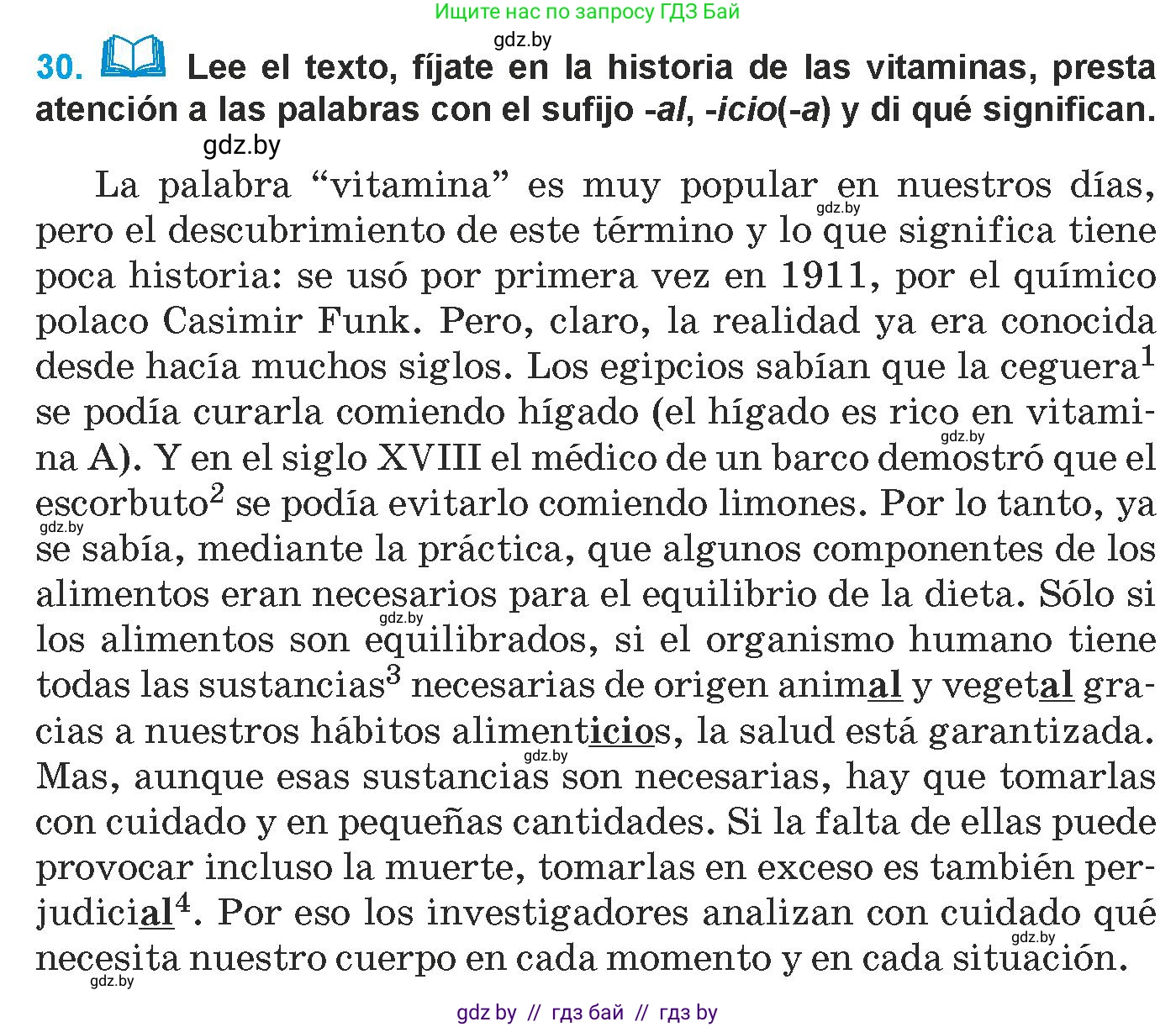 Ищите нас по запросу ГДЗ Бай

gdz.by

30. Lee el texto, fíjate en la historia de las vitaminas, presta atención a las palabras con el sufijo -al, -icio(-a) y di qué significan.

gdz.by

La palabra “vitamina” es muy popular en nuestros días, pero el descubrimiento de este término y lo que significa tiene poca historia: se usó por primera vez en 1911, por el químico polaco Casimir Funk. Pero, claro, la realidad ya era conocida desde hacía muchos siglos. Los egipcios sabían que la ceguera$^1$ se podía curarla comiendo hígado (el hígado es rico en vitamina A). Y en el siglo XVIII el médico de un barco demostró que el escorbuto$^2$ se podía evitarlo comiendo limones. Por lo tanto, ya se sabía, mediante la práctica, que algunos componentes de los alimentos eran necesarios para el equilibrio de la dieta. Sólo si los alimentos son equilibrados, si el organismo humano tiene todas las sustancias$^3$ necesarias de origen animal y vegetal gracias a nuestros hábitos alimenticios, la salud está garantizada. Mas, aunque esas sustancias son necesarias, hay que tomarlas con cuidado y en pequeñas cantidades. Si la falta de ellas puede provocar incluso la muerte, tomarlas en exceso es también perjudicial$^4$. Por eso los investigadores analizan con cuidado qué necesita nuestro cuerpo en cada momento y en cada situación.

gdz.by gdz.by gdz.by gdz.by gdz.by gdz.by gdz.by

gdz by // гдз бай // гдз by